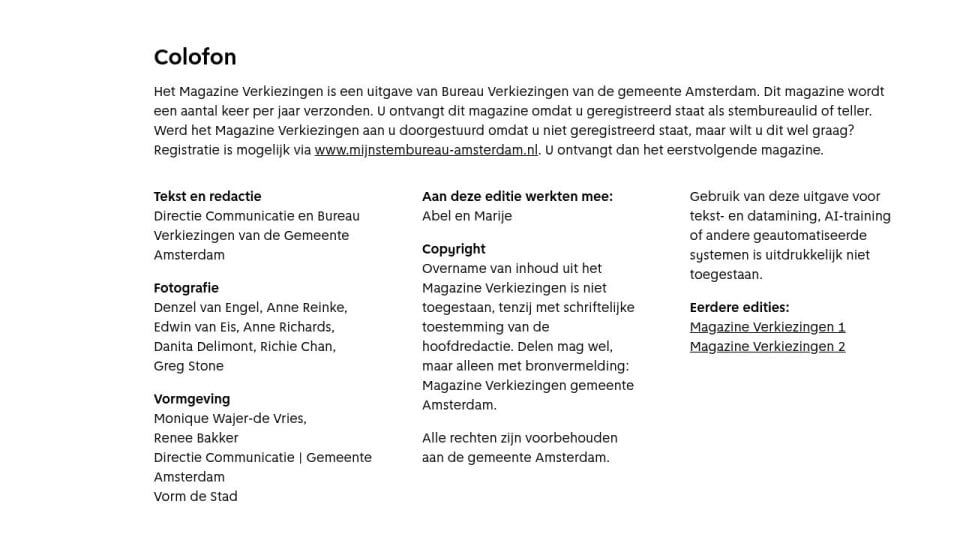 Colofon

Het Magazine Verkiezingen is een uitgave van Bureau Verkiezingen van de gemeente Amsterdam. Dit magazine wordt een aantal keer per jaar verzonden. U ontvangt dit magazine omdat u geregistreerd staat als stembureaulid of teller. Werd het Magazine Verkiezingen aan u doorgestuurd omdat u niet geregistreerd staat, maar wilt u dit wel graag? Registratie is mogelijk via www.mijnstembureau-amsterdam.nl. U ontvangt dan het eerstvolgende magazine.

Tekst en redactie
Directie Communicatie en Bureau Verkiezingen van de Gemeente Amsterdam

Fotografie
Denzel van Engel, Anne Reinke, Edwin van Eis, Anne Richards, Danita Delimont, Richie Chan, Greg Stone

Vormgeving
Monique Wajer-de Vries,
Renee Bakker
Directie Communicatie | Gemeente Amsterdam
Vorm de Stad

Aan deze editie werkten mee:
Abel en Marije

Copyright
Overname van inhoud uit het Magazine Verkiezingen is niet toegestaan, tenzij met schriftelijke toestemming van de hoofdredactie. Delen mag wel, maar alleen met bronvermelding: Magazine Verkiezingen gemeente Amsterdam.

Alle rechten zijn voorbehouden aan de gemeente Amsterdam.

Gebruik van deze uitgave voor tekst- en datamining, AI-training of andere geautomatiseerde systemen is uitdrukkelijk niet toegestaan.

Eerdere edities:
Magazine Verkiezingen 1
Magazine Verkiezingen 2